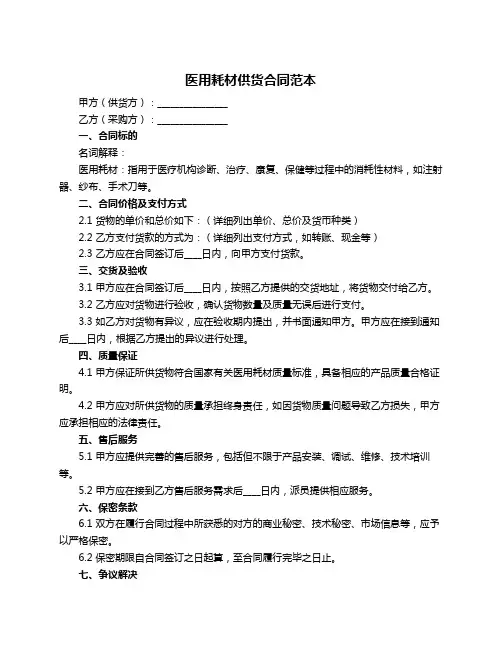 医用耗材供货合同范本

甲方（供货方）：______________

乙方（采购方）：______________

一、合同标的

名词解释：

医用耗材：指用于医疗机构诊断、治疗、康复、保健等过程中的消耗性材料，如注射器、纱布、手术刀等。

二、合同价格及支付方式

2.1 货物的单价和总价如下：（详细列出单价、总价及货币种类）

2.2 乙方支付货款的方式为：（详细列出支付方式，如转账、现金等）

2.3 乙方应在合同签订后____日内，向甲方支付货款。

三、交货及验收

3.1 甲方应在合同签订后____日内，按照乙方提供的交货地址，将货物交付给乙方。

3.2 乙方应对货物进行验收，确认货物数量及质量无误后进行支付。

3.3 如乙方对货物有异议，应在验收期内提出，并书面通知甲方。甲方应在接到通知后____日内，根据乙方提出的异议进行处理。

四、质量保证

4.1 甲方保证所供货物符合国家有关医用耗材质量标准，具备相应的产品质量合格证明。

4.2 甲方应对所供货物的质量承担终身责任，如因货物质量问题导致乙方损失，甲方应承担相应的法律责任。

五、售后服务

5.1 甲方应提供完善的售后服务，包括但不限于产品安装、调试、维修、技术培训等。

5.2 甲方应在接到乙方售后服务需求后____日内，派员提供相应服务。

六、保密条款

6.1 双方在履行合同过程中所获悉的对方的商业秘密、技术秘密、市场信息等，应予以严格保密。

6.2 保密期限自合同签订之日起算，至合同履行完毕之日止。

七、争议解决